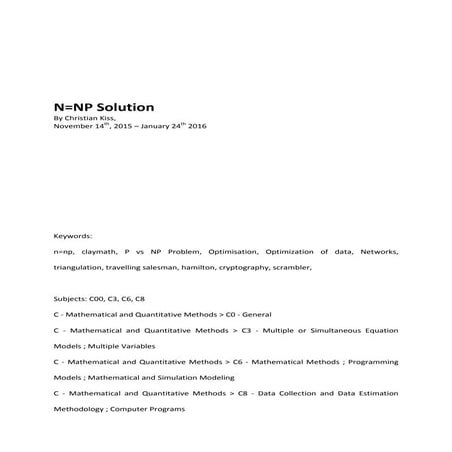 N=NP Solution

By Christian Kiss,
November 14$^{th}$, 2015 – January 24$^{th}$ 2016

Keywords:

n=np, claymath, P vs NP Problem, Optimisation, Optimization of data, Networks, triangulation, travelling salesman, hamilton, cryptography, scrambler,

Subjects: C00, C3, C6, C8

C - Mathematical and Quantitative Methods > C0 - General

C - Mathematical and Quantitative Methods > C3 - Multiple or Simultaneous Equation Models ; Multiple Variables

C - Mathematical and Quantitative Methods > C6 - Mathematical Methods ; Programming Models ; Mathematical and Simulation Modeling

C - Mathematical and Quantitative Methods > C8 - Data Collection and Data Estimation Methodology ; Computer Programs